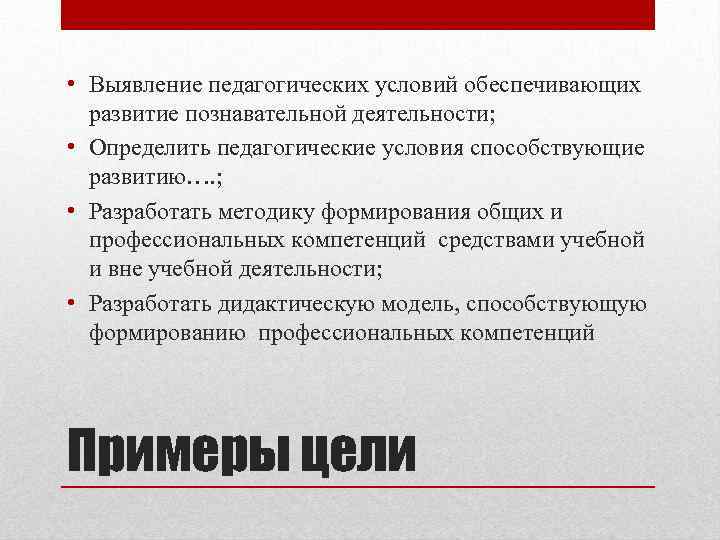 • Выявление педагогических условий обеспечивающих развитие познавательной деятельности;
• Определить педагогические условия способствующие развитию….;
• Разработать методику формирования общих и профессиональных компетенций средствами учебной и вне учебной деятельности;
• Разработать дидактическую модель, способствующую формированию профессиональных компетенций

Примеры цели